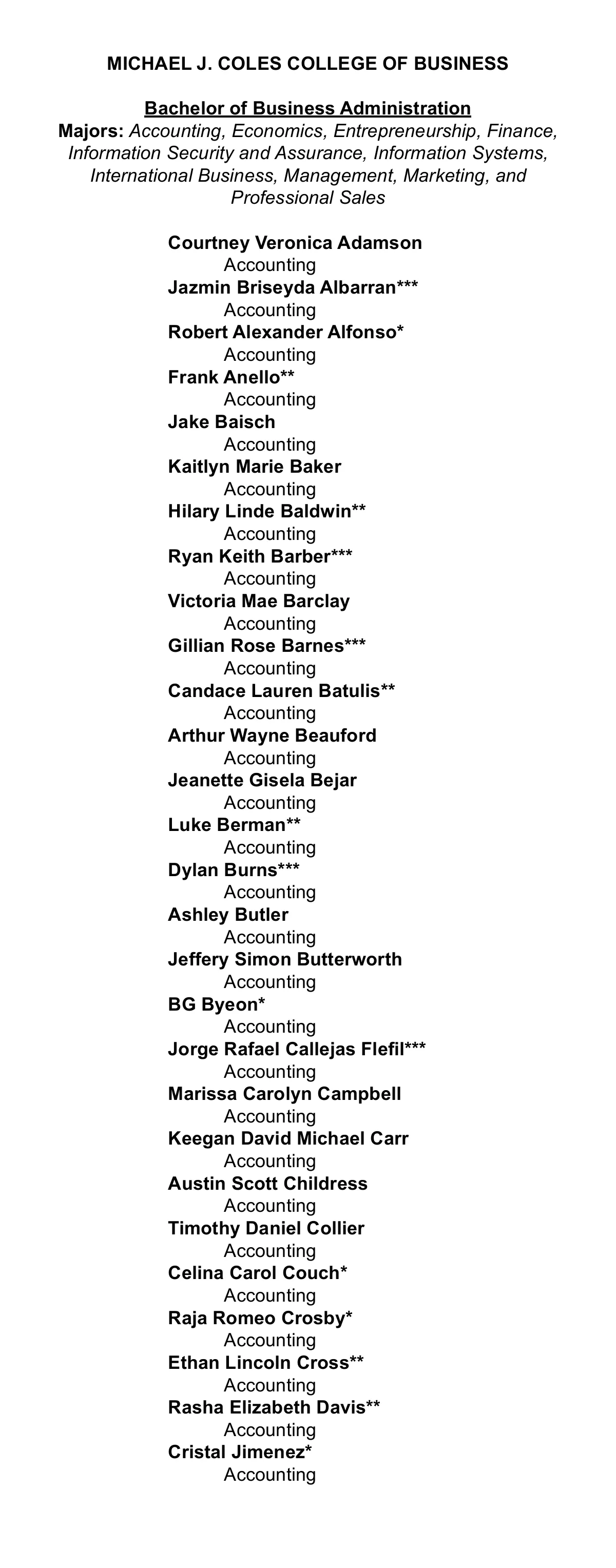 MICHAEL J. COLES COLLEGE OF BUSINESS

Bachelor of Business Administration
Majors: Accounting, Economics, Entrepreneurship, Finance, Information Security and Assurance, Information Systems, International Business, Management, Marketing, and Professional Sales

Courtney Veronica Adamson
Accounting
Jazmin Briseyda Albarran***
Accounting
Robert Alexander Alfonso*
Accounting
Frank Anello**
Accounting
Jake Baisch
Accounting
Kaitlyn Marie Baker
Accounting
Hilary Linde Baldwin**
Accounting
Ryan Keith Barber***
Accounting
Victoria Mae Barclay
Accounting
Gillian Rose Barnes***
Accounting
Candace Lauren Batulis**
Accounting
Arthur Wayne Beauford
Accounting
Jeanette Gisela Bejar
Accounting
Luke Berman**
Accounting
Dylan Burns***
Accounting
Ashley Butler
Accounting
Jeffery Simon Butterworth
Accounting
BG Byeon*
Accounting
Jorge Rafael Callejas Flefil***
Accounting
Marissa Carolyn Campbell
Accounting
Keegan David Michael Carr
Accounting
Austin Scott Childress
Accounting
Timothy Daniel Collier
Accounting
Celina Carol Couch*
Accounting
Raja Romeo Crosby*
Accounting
Ethan Lincoln Cross**
Accounting
Rasha Elizabeth Davis**
Accounting
Cristal Jimenez*
Accounting